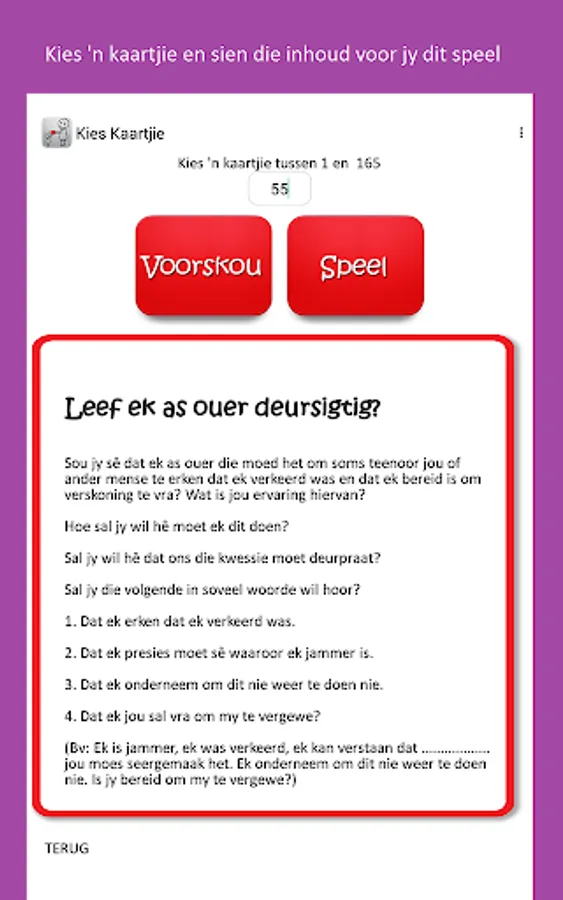 Kies 'n kaartjie en sien die inhoud voor jy dit speel

Kies Kaartjie

Kies 'n kaartjie tussen 1 en 165

55

Voorskou

Speel

Leef ek as ouer deursigtig?

Sou jy sê dat ek as ouer die moed het om soms teenoor jou of ander mense te erken dat ek verkeerd was en dat ek bereid is om verskoning te vra? Wat is jou ervaring hiervan?

Hoe sal jy wil hê moet ek dit doen?

Sal jy wil hê dat ons die kwessie moet deurpraat?

Sal jy die volgende in soveel woorde wil hoor?

1. Dat ek erken dat ek verkeerd was.

2. Dat ek presies moet sê waaroor ek jammer is.

3. Dat ek onderneem om dit nie weer te doen nie.

4. Dat ek jou sal vra om my te vergewe?

(Bv: Ek is jammer, ek was verkeerd, ek kan verstaan dat .................. jou moes seergemaak het. Ek onderneem om dit nie weer te doen nie. Is jy bereid om my te vergewe?)

TERUG